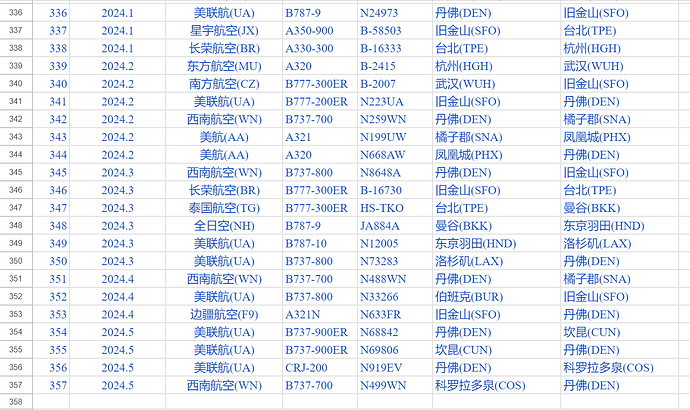 | 336 | 336 | 2024.1 | 美联航(UA) | B787-9 | N24973 | 丹佛(DEN) | 旧金山(SFO) |
|---|---|---|---|---|---|---|---|
| 337 | 337 | 2024.1 | 星宇航空(JX) | A350-900 | B-58503 | 旧金山(SFO) | 台北(TPE) |
| 338 | 338 | 2024.1 | 长荣航空(BR) | A330-300 | B-16333 | 台北(TPE) | 杭州(HGH) |
| 339 | 339 | 2024.2 | 东方航空(MU) | A320 | B-2415 | 杭州(HGH) | 武汉(WUH) |
| 340 | 340 | 2024.2 | 南方航空(CZ) | B777-300ER | B-2007 | 武汉(WUH) | 旧金山(SFO) |
| 341 | 341 | 2024.2 | 美联航(UA) | B777-200ER | N223UA | 旧金山(SFO) | 丹佛(DEN) |
| 342 | 342 | 2024.2 | 西南航空(WN) | B737-700 | N259WN | 丹佛(DEN) | 橘子郡(SNA) |
| 343 | 343 | 2024.2 | 美航(AA) | A321 | N199UW | 橘子郡(SNA) | 凤凰城(PHX) |
| 344 | 344 | 2024.2 | 美航(AA) | A320 | N668AW | 凤凰城(PHX) | 丹佛(DEN) |
| 345 | 345 | 2024.3 | 西南航空(WN) | B737-800 | N8648A | 丹佛(DEN) | 旧金山(SFO) |
| 346 | 346 | 2024.3 | 长荣航空(BR) | B777-300ER | B-16730 | 旧金山(SFO) | 台北(TPE) |
| 347 | 347 | 2024.3 | 泰国航空(TG) | B777-300ER | HS-TKO | 台北(TPE) | 曼谷(BKK) |
| 348 | 348 | 2024.3 | 全日空(NH) | B787-9 | JA884A | 曼谷(BKK) | 东京羽田(HND) |
| 349 | 349 | 2024.3 | 美联航(UA) | B787-10 | N12005 | 东京羽田(HND) | 洛杉矶(LAX) |
| 350 | 350 | 2024.3 | 美联航(UA) | B737-800 | N73283 | 洛杉矶(LAX) | 丹佛(DEN) |
| 351 | 351 | 2024.4 | 西南航空(WN) | B737-700 | N488WN | 丹佛(DEN) | 橘子郡(SNA) |
| 352 | 352 | 2024.4 | 美联航(UA) | B737-800 | N33266 | 伯班克(BUR) | 旧金山(SFO) |
| 353 | 353 | 2024.4 | 边疆航空(F9) | A321N | N633FR | 旧金山(SFO) | 丹佛(DEN) |
| 354 | 354 | 2024.5 | 美联航(UA) | B737-900ER | N68842 | 丹佛(DEN) | 坎昆(CUN) |
| 355 | 355 | 2024.5 | 美联航(UA) | B737-900ER | N69806 | 坎昆(CUN) | 丹佛(DEN) |
| 356 | 356 | 2024.5 | 美联航(UA) | CRJ-200 | N919EV | 丹佛(DEN) | 科罗拉多泉(COS) |
| 357 | 357 | 2024.5 | 西南航空(WN) | B737-700 | N499WN | 科罗拉多泉(COS) | 丹佛(DEN) |
| 358 | | | | | | | |